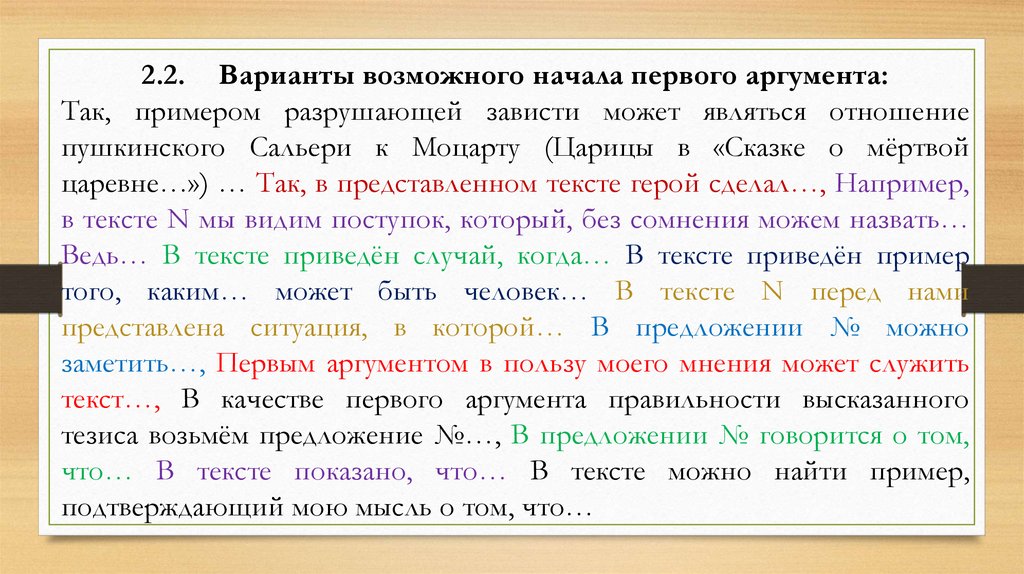 2.2. Варианты возможного начала первого аргумента:

Так, примером разрушающей зависти может являться отношение пушкинского Сальери к Моцарту (Царицы в «Сказке о мёртвой царевне…») … Так, в представленном тексте герой сделал…, Например, в тексте N мы видим поступок, который, без сомнения можем назвать… Ведь… В тексте приведён случай, когда… В тексте приведён пример того, каким… может быть человек… В тексте N перед нами представлена ситуация, в которой… В предложении № можно заметить…, Первым аргументом в пользу моего мнения может служить текст…, В качестве первого аргумента правильности высказанного тезиса возьмём предложение №…, В предложении № говорится о том, что… В тексте показано, что… В тексте можно найти пример, подтверждающий мою мысль о том, что…